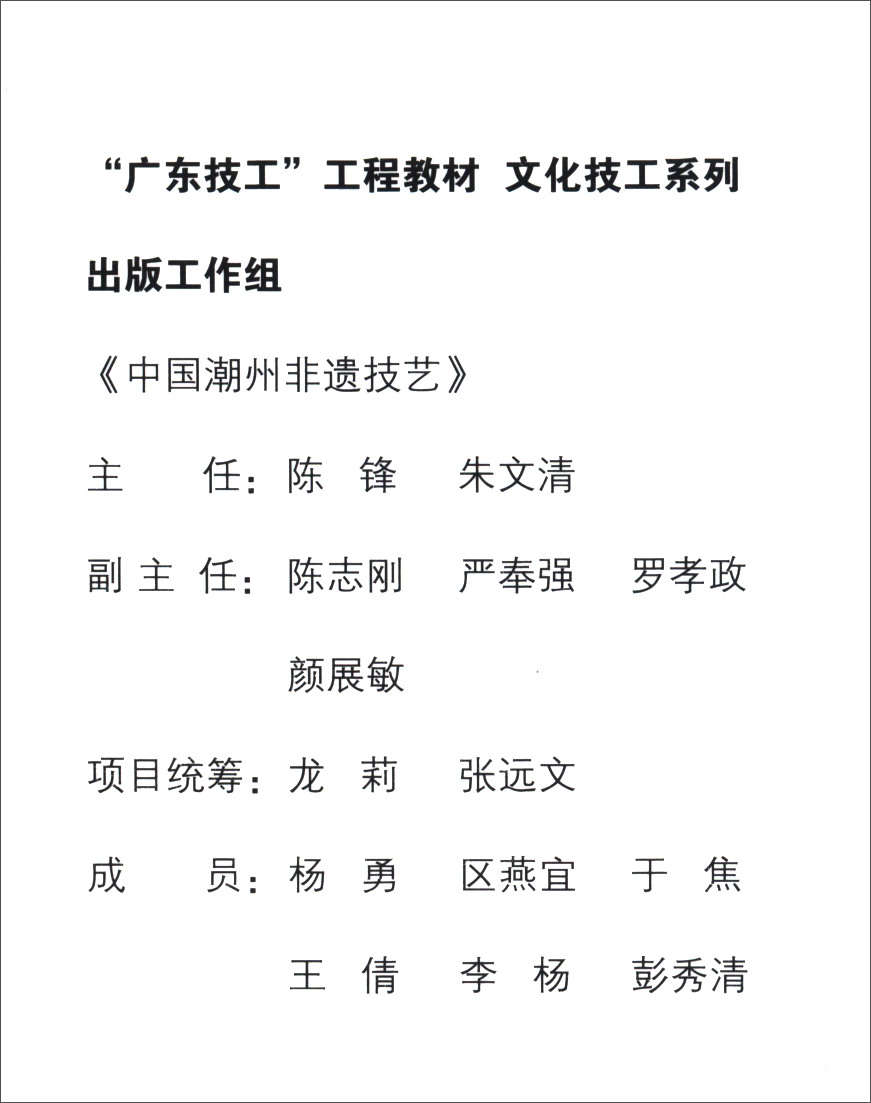 “广东技工”工程教材 文化技工系列

出版工作组

《中国潮州非遗技艺》

主　　任：陈　锋　朱文清

副 主 任：陈志刚　严奉强　罗孝政
颜展敏

项目统筹：龙　莉　张远文

成　　员：杨　勇　区燕宜　于　焦
王　倩　李　杨　彭秀清